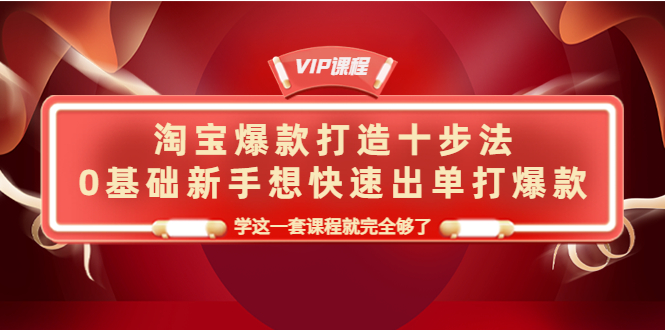 VIP课程

淘宝爆款打造十步法
0基础新手想快速出单打爆款

学这一套课程就完全够了